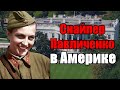 Снайпер Павличенко в Америке